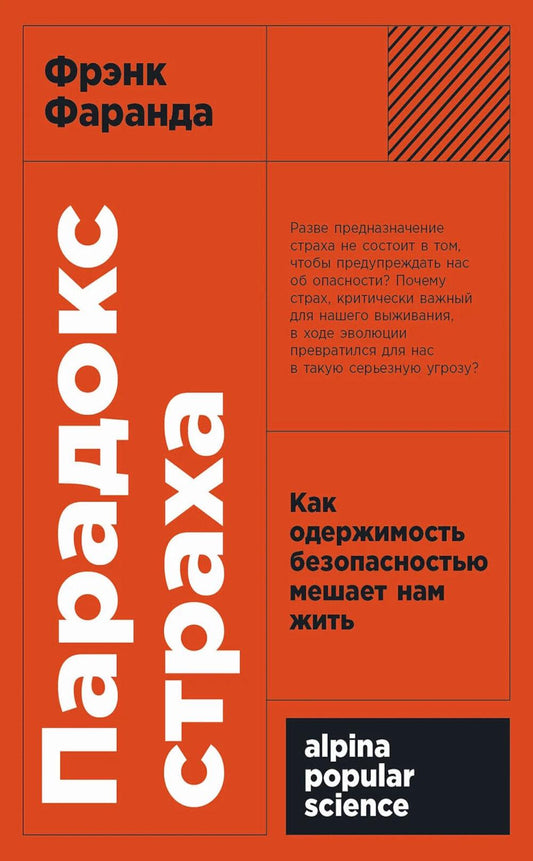 Фрэнк
Фаранда

Парадокс
страха

Разве предназначение страха не состоит в том, чтобы предупреждать нас об опасности? Почему страх, критически важный для нашего выживания, в ходе эволюции превратился для нас в такую серьезную угрозу?

Как
одержимость
безопасностью
мешает нам
жить

alpina
popular
science